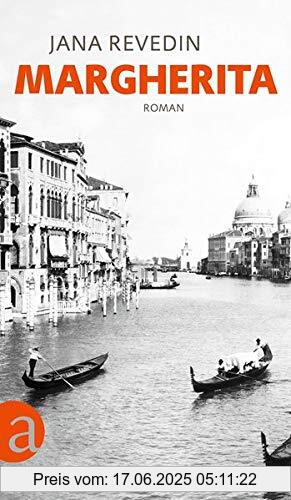 JANA REVEDIN
MARGHERITA
ROMAN

a

Preis vom: 17.06.2025 05:11:22